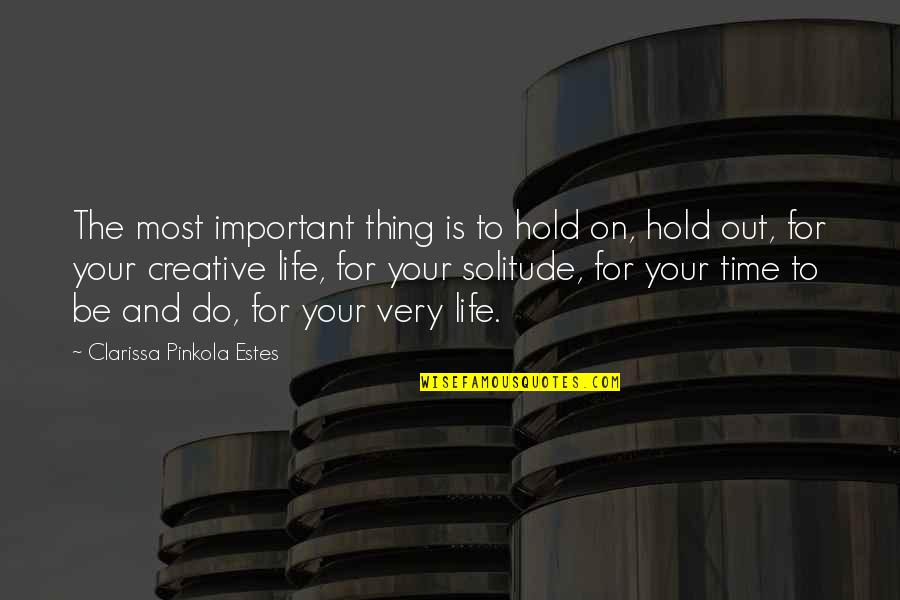 The most important thing is to hold on, hold out, for your creative life, for your solitude, for your time to be and do, for your very life.

~ Clarissa Pinkola Estes

WISEFAMOUSQUOTES.COM